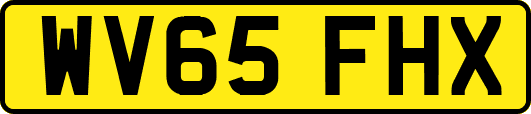 WV65 FHX